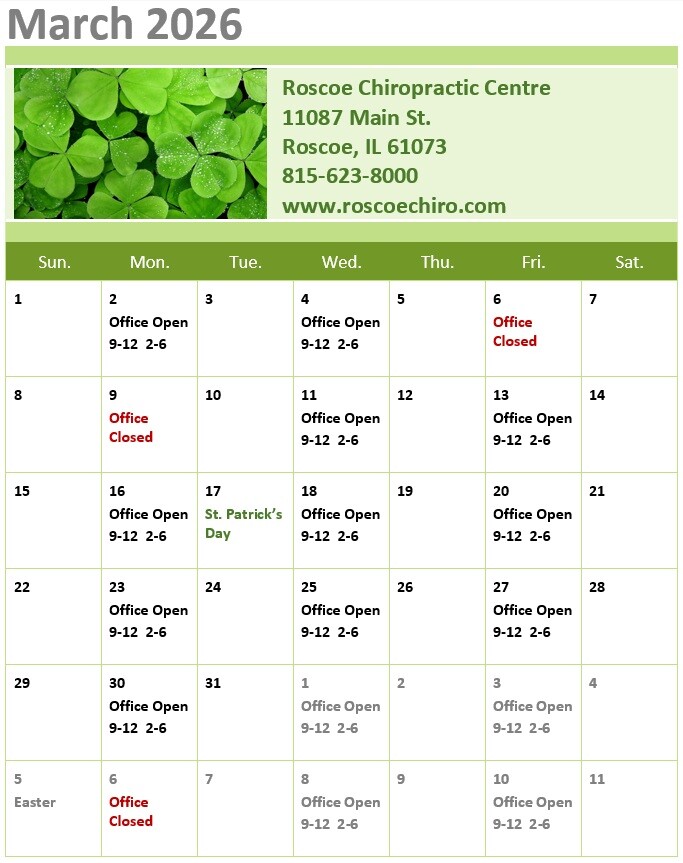 March 2026

Roscoe Chiropractic Centre
11087 Main St.
Roscoe, IL 61073
815-623-8000
www.roscoechiro.com

| Sun. | Mon. | Tue. | Wed. | Thu. | Fri. | Sat. |
|---|---|---|---|---|---|---|
| 1 | 2 Office Open 9-12 2-6 | 3 | 4 Office Open 9-12 2-6 | 5 | 6 Office Closed | 7 |
| 8 | 9 Office Closed | 10 | 11 Office Open 9-12 2-6 | 12 | 13 Office Open 9-12 2-6 | 14 |
| 15 | 16 Office Open 9-12 2-6 | 17 St. Patrick's Day | 18 Office Open 9-12 2-6 | 19 | 20 Office Open 9-12 2-6 | 21 |
| 22 | 23 Office Open 9-12 2-6 | 24 | 25 Office Open 9-12 2-6 | 26 | 27 Office Open 9-12 2-6 | 28 |
| 29 | 30 Office Open 9-12 2-6 | 31 | 1 Office Open 9-12 2-6 | 2 | 3 Office Open 9-12 2-6 | 4 |
| 5 Easter | 6 Office Closed | 7 | 8 Office Open 9-12 2-6 | 9 | 10 Office Open 9-12 2-6 | 11 |